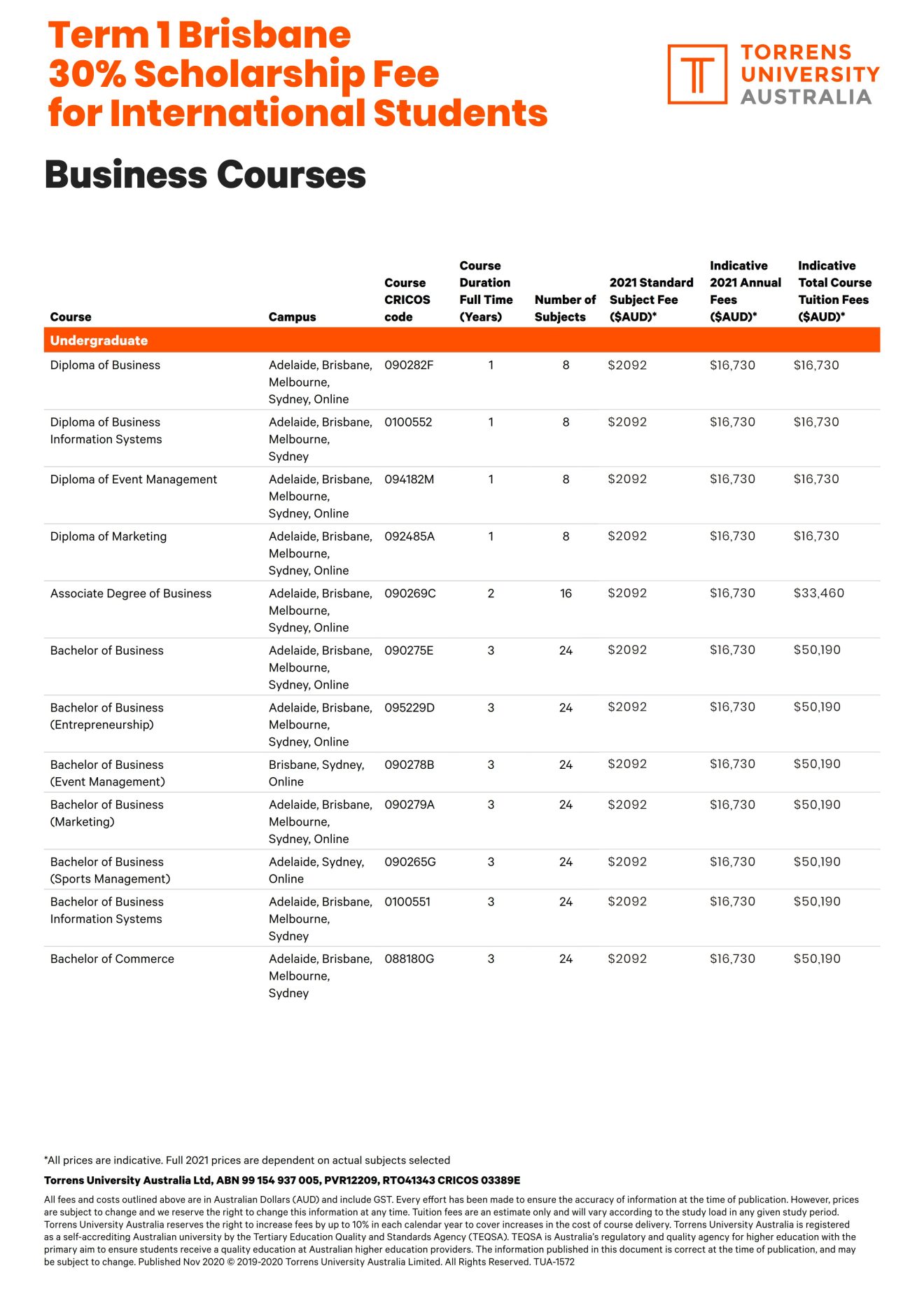 Term 1 Brisbane
30% Scholarship Fee
for International Students

TORRENS UNIVERSITY AUSTRALIA

Business Courses

| Course | Campus | Course CRICOS code | Course Duration Full Time (Years) | Number of Subjects | 2021 Standard Subject Fee ($AUD)* | Indicative 2021 Annual Fees ($AUD)* | Indicative Total Course Tuition Fees ($AUD)* |
|---|---|---|---|---|---|---|---|
| Undergraduate | | | | | | | |
| Diploma of Business | Adelaide, Brisbane, Melbourne, Sydney, Online | 090282F | 1 | 8 | $2092 | $16,730 | $16,730 |
| Diploma of Business Information Systems | Adelaide, Brisbane, Melbourne, Sydney | 0100552 | 1 | 8 | $2092 | $16,730 | $16,730 |
| Diploma of Event Management | Adelaide, Brisbane, Melbourne, Sydney, Online | 094182M | 1 | 8 | $2092 | $16,730 | $16,730 |
| Diploma of Marketing | Adelaide, Brisbane, Melbourne, Sydney, Online | 092485A | 1 | 8 | $2092 | $16,730 | $16,730 |
| Associate Degree of Business | Adelaide, Brisbane, Melbourne, Sydney, Online | 090269C | 2 | 16 | $2092 | $16,730 | $33,460 |
| Bachelor of Business | Adelaide, Brisbane, Melbourne, Sydney, Online | 090275E | 3 | 24 | $2092 | $16,730 | $50,190 |
| Bachelor of Business (Entrepreneurship) | Adelaide, Brisbane, Melbourne, Sydney, Online | 095229D | 3 | 24 | $2092 | $16,730 | $50,190 |
| Bachelor of Business (Event Management) | Brisbane, Sydney, Online | 090278B | 3 | 24 | $2092 | $16,730 | $50,190 |
| Bachelor of Business (Marketing) | Adelaide, Brisbane, Melbourne, Sydney, Online | 090279A | 3 | 24 | $2092 | $16,730 | $50,190 |
| Bachelor of Business (Sports Management) | Adelaide, Sydney, Online | 090265G | 3 | 24 | $2092 | $16,730 | $50,190 |
| Bachelor of Business Information Systems | Adelaide, Brisbane, Melbourne, Sydney | 0100551 | 3 | 24 | $2092 | $16,730 | $50,190 |
| Bachelor of Commerce | Adelaide, Brisbane, Melbourne, Sydney | 088180G | 3 | 24 | $2092 | $16,730 | $50,190 |

*All prices are indicative. Full 2021 prices are dependent on actual subjects selected

Torrens University Australia Ltd, ABN 99 154 937 005, PVR12209, RTO41343 CRICOS 03389E

All fees and costs outlined above are in Australian Dollars (AUD) and include GST. Every effort has been made to ensure the accuracy of information at the time of publication. However, prices are subject to change and we reserve the right to change this information at any time. Tuition fees are an estimate only and will vary according to the study load in any given study period. Torrens University Australia reserves the right to increase fees by up to 10% in each calendar year to cover increases in the cost of course delivery. Torrens University Australia is registered as a self-accrediting Australian university by the Tertiary Education Quality and Standards Agency (TEQSA). TEQSA is Australia's regulatory and quality agency for higher education with the primary aim to ensure students receive a quality education at Australian higher education providers. The information published in this document is correct at the time of publication, and may be subject to change. Published Nov 2020 © 2019-2020 Torrens University Australia Limited. All Rights Reserved. TUA-1572